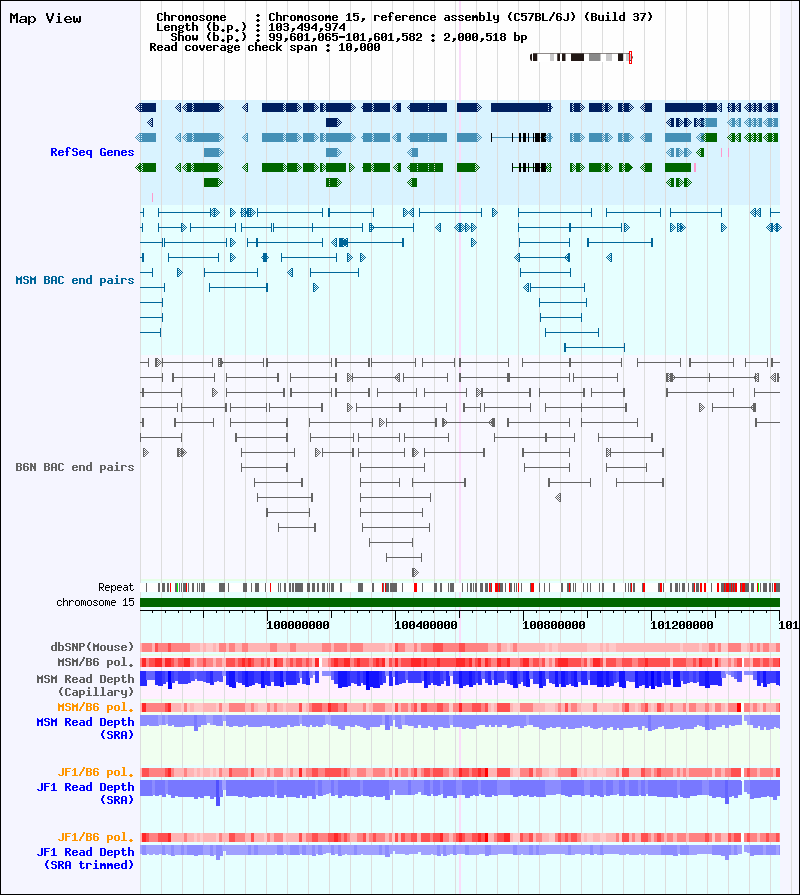 Map View

Chromosome : Chromosome 15, reference assembly (C57BL/6J) (Build 37)
Length (b.p.) : 103,494,974
Show (b.p.) : 99,601,065-101,601,582 : 2,000,518 bp
Read coverage check span : 10,000

RefSeq Genes

MSM BAC end pairs

B6N BAC end pairs

Repeat
chromosome 15

100000000
100400000
100800000
101200000
101

dbSNP(Mouse)
MSM/B6 pol.
MSM Read Depth (Capillary)
MSM/B6 pol.
MSM Read Depth (SRA)
JF1/B6 pol.
JF1 Read Depth (SRA)
JF1/B6 pol.
JF1 Read Depth (SRA trimmed)